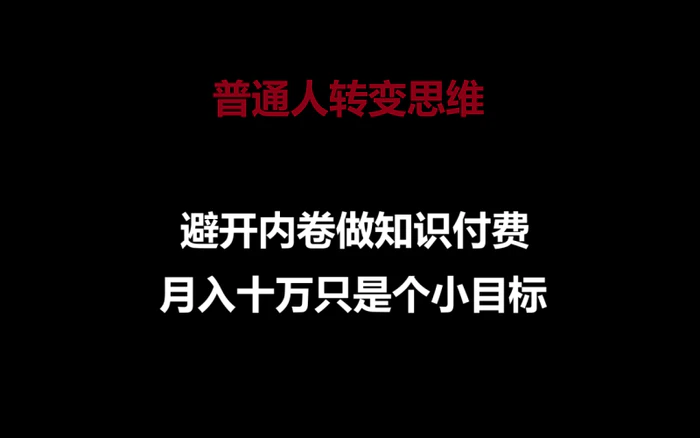 普通人转变思维

避开内卷做知识付费
月入十万只是个小目标